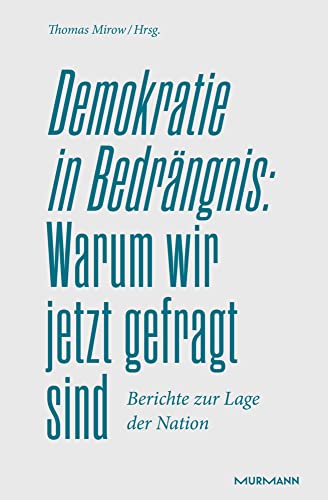 Thomas Mirow / Hrsg.

Demokratie in Bedrängnis: Warum wir jetzt gefragt sind

Berichte zur Lage der Nation

MURMANN